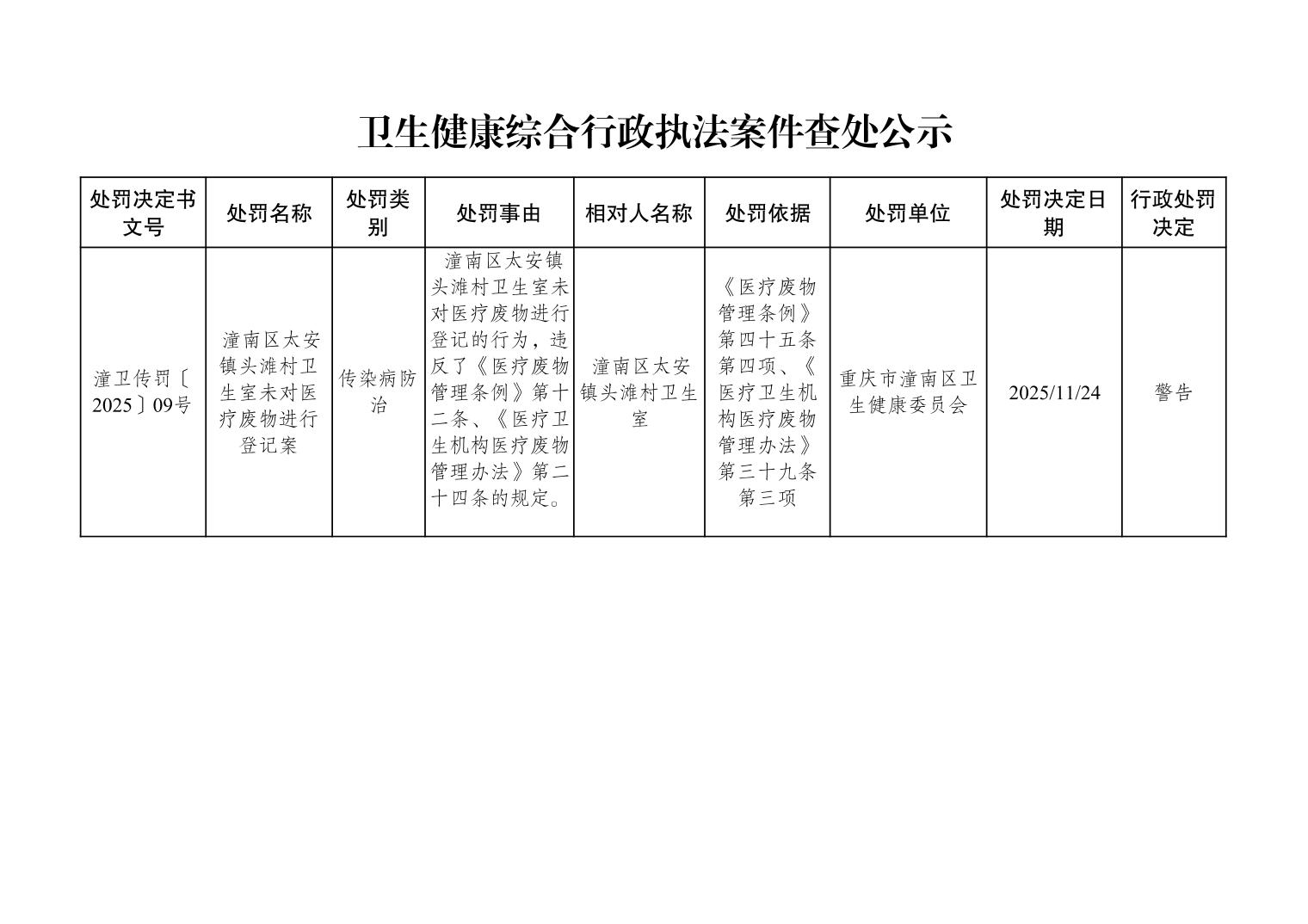 卫生健康综合行政执法案件查处公示

| 处罚决定书文号 | 处罚名称 | 处罚类别 | 处罚事由 | 相对人名称 | 处罚依据 | 处罚单位 | 处罚决定日期 | 行政处罚决定 |
|---|---|---|---|---|---|---|---|---|
| 潼卫传罚〔2025〕09号 | 潼南区太安镇头滩村卫生室未对医疗废物进行登记案 | 传染病防治 | 潼南区太安镇头滩村卫生室未对医疗废物进行登记的行为，违反了《医疗废物管理条例》第十二条、《医疗卫生机构医疗废物管理办法》第二十四条的规定。 | 潼南区太安镇头滩村卫生室 | 《医疗废物管理条例》第四十五条第四项、《医疗卫生机构医疗废物管理办法》第三十九条第三项 | 重庆市潼南区卫生健康委员会 | 2025/11/24 | 警告 |